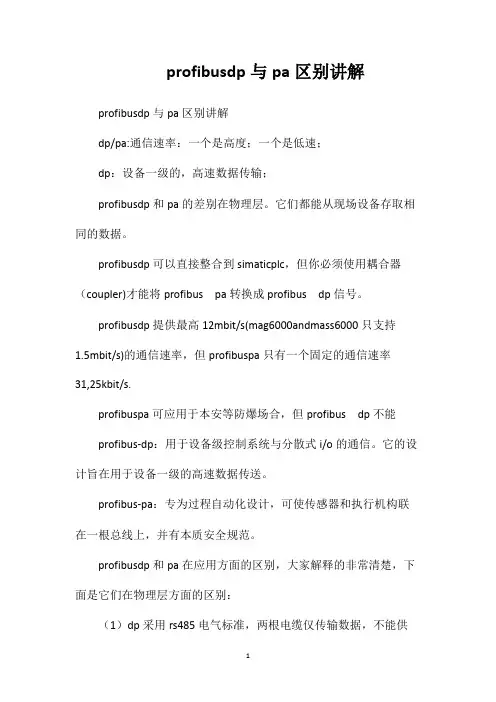 profibusdp 与 pa 区别讲解

profibusdp 与 pa 区别讲解

dp/pa:通信速率：一个是高度：一个是低速：

dp：设备一级的，高速数据传输：

profibusdp 和 pa 的差别在物理层。它们都能从现场设备存取相同的数据。

profibusdp 可以直接整合到 simaticplc，但你必须使用耦合器（coupler)才能将 profibus pa 转换成 profibus dp 信号。

profibusdp 提供最高 12mbit/s(mag6000andmass6000 只支持 1.5mbit/s)的通信速率，但 profibuspa 只有一个固定的通信速率 31,25kbit/s.

profibuspa 可应用于本安等防爆场合，但 profibus dp 不能

profibus-dp：用于设备级控制系统与分散式 i/o 的通信。它的设计旨在用于设备一级的高速数据传送。

profibus-pa：专为过程自动化设计，可使传感器和执行机构联在一根总线上，并有本质安全规范。

profibusdp 和 pa 在应用方面的区别，大家解释的非常清楚，下面是它们在物理层方面的区别：

（1）dp 采用 rs485 电气标准，两根电缆仅传输数据，不能供

1